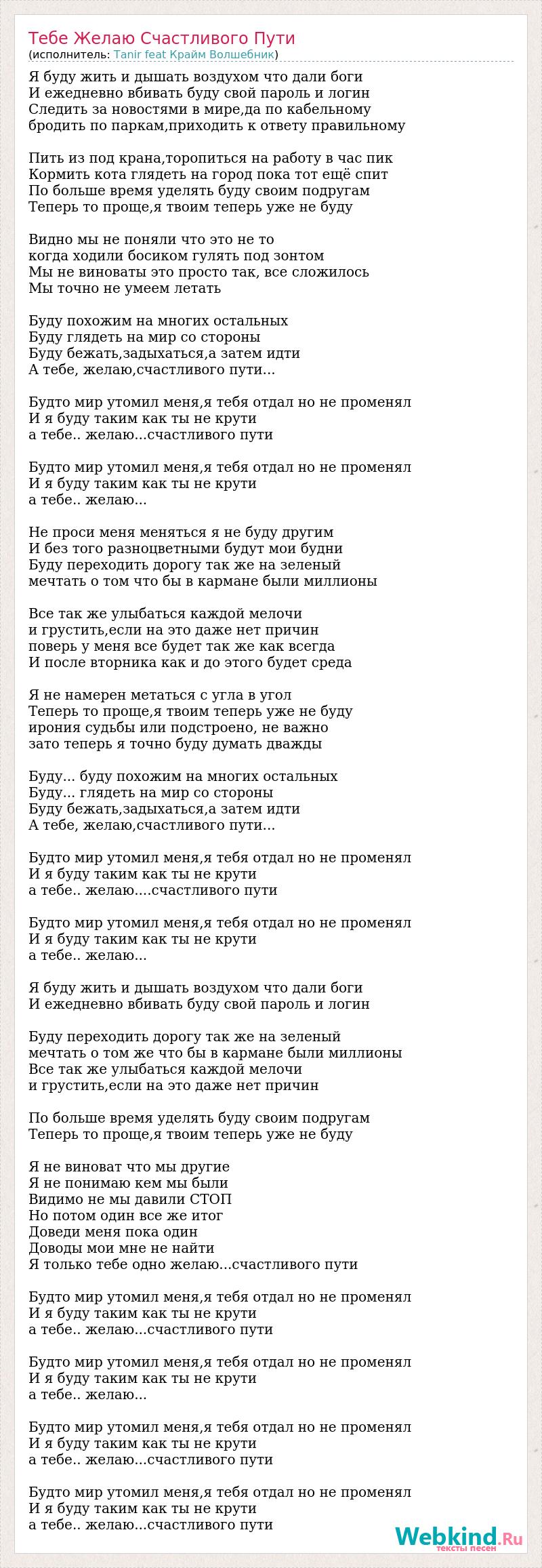 Тебе Желаю Счастливого Пути
(исполнитель: Tanir feat Крайм Волшебник)

Я буду жить и дышать воздухом что дали боги
И ежедневно вбивать буду свой пароль и логин
Следить за новостями в мире,да по кабельному
бродить по паркам,приходить к ответу правильному

Пить из под крана,торопиться на работу в час пик
Кормить кота глядеть на город пока тот ещё спит
По больше время уделять буду своим подругам
Теперь то проще,я твоим теперь уже не буду

Видно мы не поняли что это не то
когда ходили босиком гулять под зонтом
Мы не виноваты это просто так, все сложилось
Мы точно не умеем летать

Буду похожим на многих остальных
Буду глядеть на мир со стороны
Буду бежать,задыхаться,а затем идти
А тебе, желаю,счастливого пути...

Будто мир утомил меня,я тебя отдал но не променял
И я буду таким как ты не крути
а тебе.. желаю...счастливого пути

Будто мир утомил меня,я тебя отдал но не променял
И я буду таким как ты не крути
а тебе.. желаю...

Не проси меня меняться я не буду другим
И без того разноцветными будут мои будни
Буду переходить дорогу так же на зеленый
мечтать о том что бы в кармане были миллионы

Все так же улыбаться каждой мелочи
и грустить,если на это даже нет причин
поверь у меня все будет так же как всегда
И после вторника как и до этого будет среда

Я не намерен метаться с угла в угол
Теперь то проще,я твоим теперь уже не буду
ирония судьбы или подстроено, не важно
зато теперь я точно буду думать дважды

Буду... буду похожим на многих остальных
Буду... глядеть на мир со стороны
Буду бежать,задыхаться,а затем идти
А тебе, желаю,счастливого пути...

Будто мир утомил меня,я тебя отдал но не променял
И я буду таким как ты не крути
а тебе.. желаю....счастливого пути

Будто мир утомил меня,я тебя отдал но не променял
И я буду таким как ты не крути
а тебе.. желаю...

Я буду жить и дышать воздухом что дали боги
И ежедневно вбивать буду свой пароль и логин

Буду переходить дорогу так же на зеленый
мечтать о том же что бы в кармане были миллионы
Все так же улыбаться каждой мелочи
и грустить,если на это даже нет причин

По больше время уделять буду своим подругам
Теперь то проще,я твоим теперь уже не буду

Я не виноват что мы другие
Я не понимаю кем мы были
Видимо не мы давили СТОП
Но потом один все же итог
Доведи меня пока один
Доводы мои мне не найти
Я только тебе одно желаю...счастливого пути

Будто мир утомил меня,я тебя отдал но не променял
И я буду таким как ты не крути
а тебе.. желаю...счастливого пути

Будто мир утомил меня,я тебя отдал но не променял
И я буду таким как ты не крути
а тебе.. желаю...

Будто мир утомил меня,я тебя отдал но не променял
И я буду таким как ты не крути
а тебе.. желаю...счастливого пути

Будто мир утомил меня,я тебя отдал но не променял
И я буду таким как ты не крути
а тебе.. желаю...счастливого пути

Webkind.Ru
тексты песен